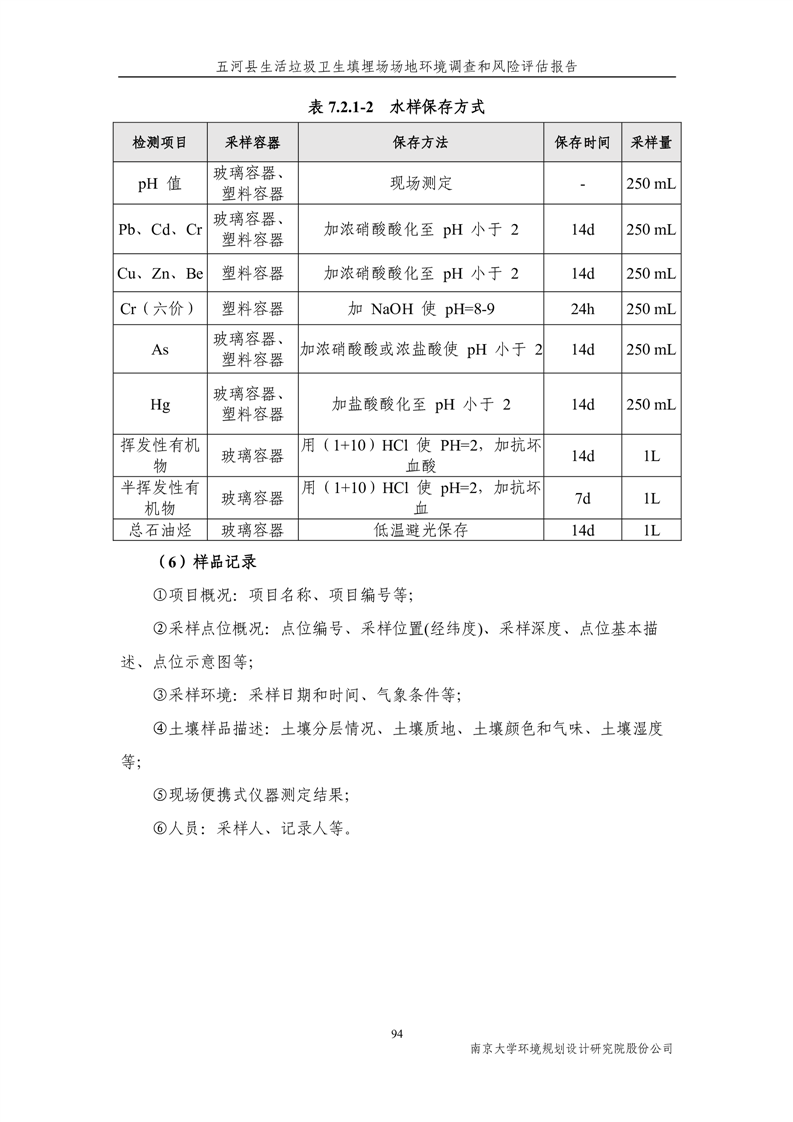 五河县生活垃圾卫生填埋场场地环境调查和风险评估报告

表 7.2.1-2 水样保存方式

| 检测项目 | 采样容器 | 保存方法 | 保存时间 | 采样量 |
|---|---|---|---|---|
| pH 值 | 玻璃容器、塑料容器 | 现场测定 | - | 250 mL |
| Pb、Cd、Cr | 玻璃容器、塑料容器 | 加浓硝酸酸化至 pH 小于 2 | 14d | 250 mL |
| Cu、Zn、Be | 塑料容器 | 加浓硝酸酸化至 pH 小于 2 | 14d | 250 mL |
| Cr（六价） | 塑料容器 | 加 NaOH 使 pH=8-9 | 24h | 250 mL |
| As | 玻璃容器、塑料容器 | 加浓硝酸酸或浓盐酸使 pH 小于 2 | 14d | 250 mL |
| Hg | 玻璃容器、塑料容器 | 加盐酸酸化至 pH 小于 2 | 14d | 250 mL |
| 挥发性有机物 | 玻璃容器 | 用（1+10）HCl 使 PH=2，加抗坏血酸 | 14d | 1L |
| 半挥发性有机物 | 玻璃容器 | 用（1+10）HCl 使 pH=2，加抗坏血 | 7d | 1L |
| 总石油烃 | 玻璃容器 | 低温避光保存 | 14d | 1L |

（6）样品记录

①项目概况：项目名称、项目编号等；

②采样点位概况：点位编号、采样位置(经纬度)、采样深度、点位基本描述、点位示意图等；

③采样环境：采样日期和时间、气象条件等；

④土壤样品描述：土壤分层情况、土壤质地、土壤颜色和气味、土壤湿度等；

⑤现场便携式仪器测定结果；

⑥人员：采样人、记录人等。

94

南京大学环境规划设计研究院股份公司